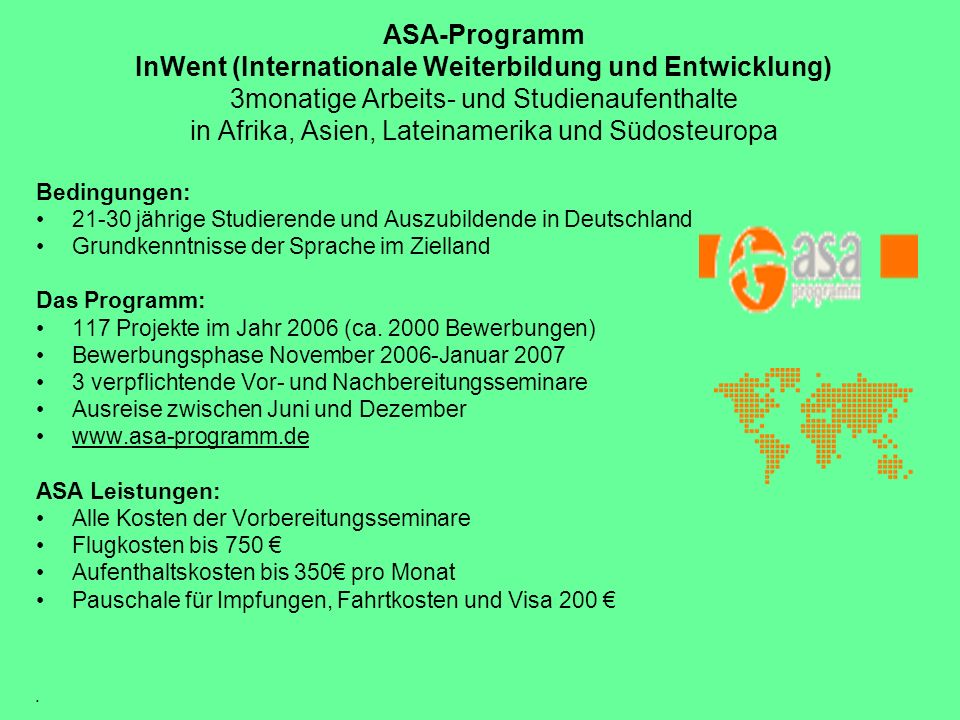 ASA-Programm
InWent (Internationale Weiterbildung und Entwicklung)
3monatige Arbeits- und Studienaufenthalte
in Afrika, Asien, Lateinamerika und Südosteuropa

Bedingungen:
• 21-30 jährige Studierende und Auszubildende in Deutschland
• Grundkenntnisse der Sprache im Zielland

asa programm

Das Programm:
• 117 Projekte im Jahr 2006 (ca. 2000 Bewerbungen)
• Bewerbungsphase November 2006-Januar 2007
• 3 verpflichtende Vor- und Nachbereitungsseminare
• Ausreise zwischen Juni und Dezember
• www.asa-programm.de

ASA Leistungen:
• Alle Kosten der Vorbereitungsseminare
• Flugkosten bis 750 €
• Aufenthaltskosten bis 350€ pro Monat
• Pauschale für Impfungen, Fahrtkosten und Visa 200 €

.